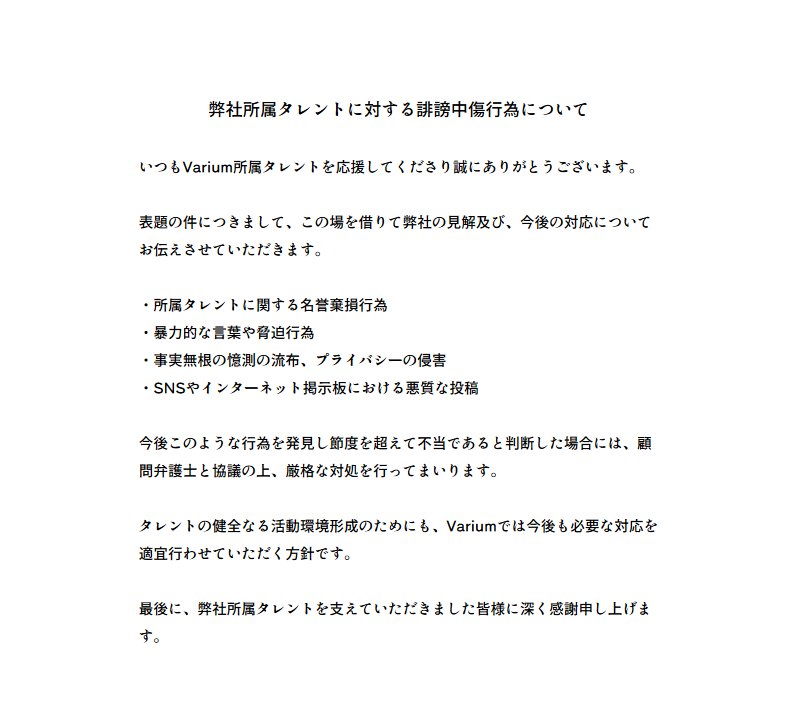 弊社所属タレントに対する誹謗中傷行為について

いつもVarium所属タレントを応援してくださり誠にありがとうございます。

表題の件につきまして、この場を借りて弊社の見解及び、今後の対応についてお伝えさせていただきます。

・所属タレントに関する名誉棄損行為
・暴力的な言葉や脅迫行為
・事実無根の憶測の流布、プライバシーの侵害
・SNSやインターネット掲示板における悪質な投稿

今後このような行為を発見し節度を超えて不当であると判断した場合には、顧問弁護士と協議の上、厳格な対処を行ってまいります。

タレントの健全なる活動環境形成のためにも、Variumでは今後も必要な対応を適宜行わせていただく方針です。

最後に、弊社所属タレントを支えていただきました皆様に深く感謝申し上げます。